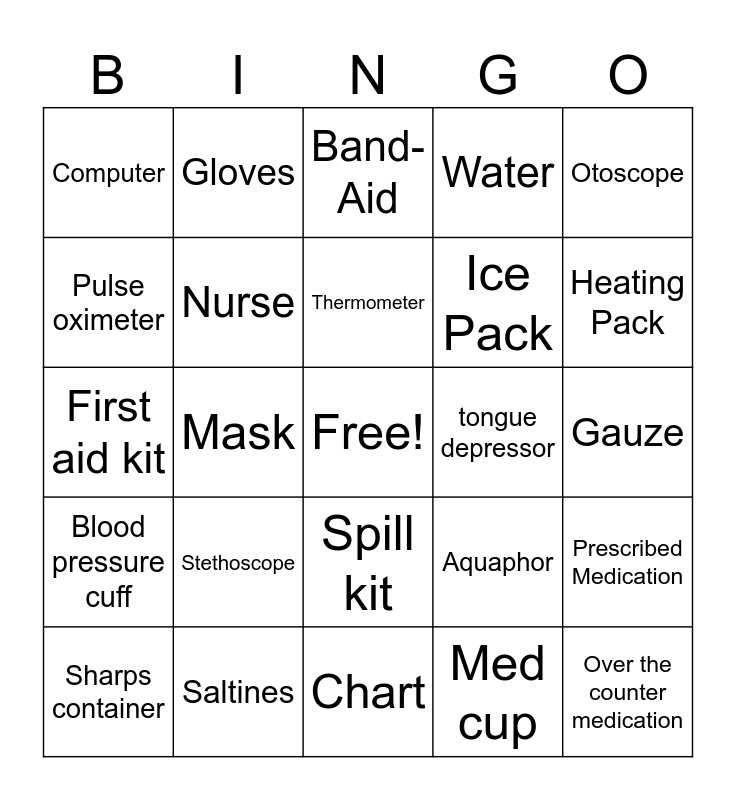 | B | I | N | G | O |
|---|---|---|---|---|
| Computer | Gloves | Band-Aid | Water | Otoscope |
| Pulse oximeter | Nurse | Thermometer | Ice Pack | Heating Pack |
| First aid kit | Mask | Free! | tongue depressor | Gauze |
| Blood pressure cuff | Stethoscope | Spill kit | Aquaphor | Prescribed Medication |
| Sharps container | Saltines | Chart | Med cup | Over the counter medication |